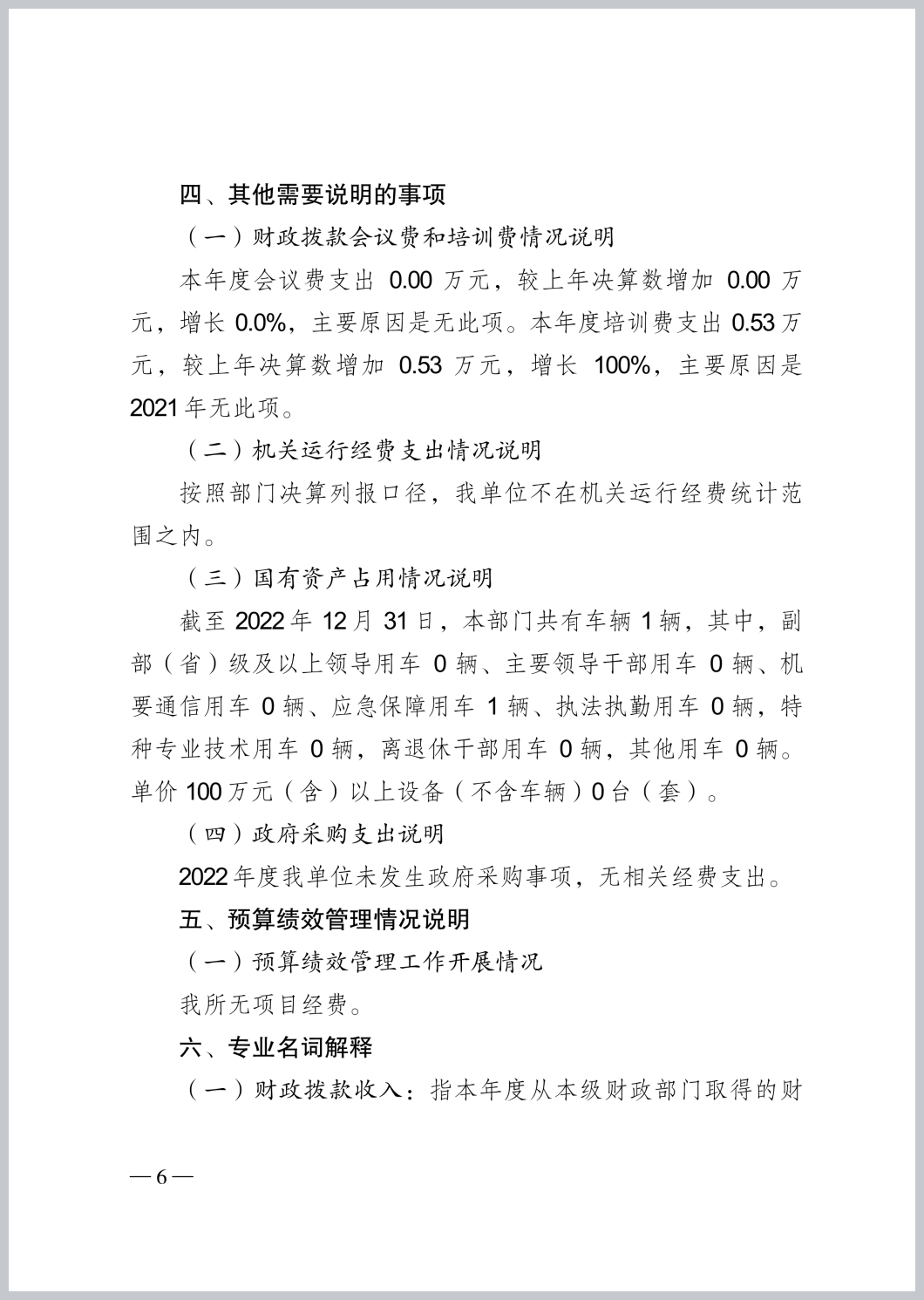 四、其他需要说明的事项

（一）财政拨款会议费和培训费情况说明

本年度会议费支出 0.00 万元，较上年决算数增加 0.00 万元，增长 0.0%，主要原因是无此项。本年度培训费支出 0.53 万元，较上年决算数增加 0.53 万元，增长 100%，主要原因是 2021 年无此项。

（二）机关运行经费支出情况说明

按照部门决算列报口径，我单位不在机关运行经费统计范围之内。

（三）国有资产占用情况说明

截至 2022 年 12 月 31 日，本部门共有车辆 1 辆，其中，副部（省）级及以上领导用车 0 辆、主要领导干部用车 0 辆、机要通信用车 0 辆、应急保障用车 1 辆、执法执勤用车 0 辆，特种专业技术用车 0 辆，离退休干部用车 0 辆，其他用车 0 辆。单价 100 万元（含）以上设备（不含车辆）0 台（套）。

（四）政府采购支出说明

2022 年度我单位未发生政府采购事项，无相关经费支出。

五、预算绩效管理情况说明

（一）预算绩效管理工作开展情况

我所无项目经费。

六、专业名词解释

（一）财政拨款收入：指本年度从本级财政部门取得的财

— 6 —